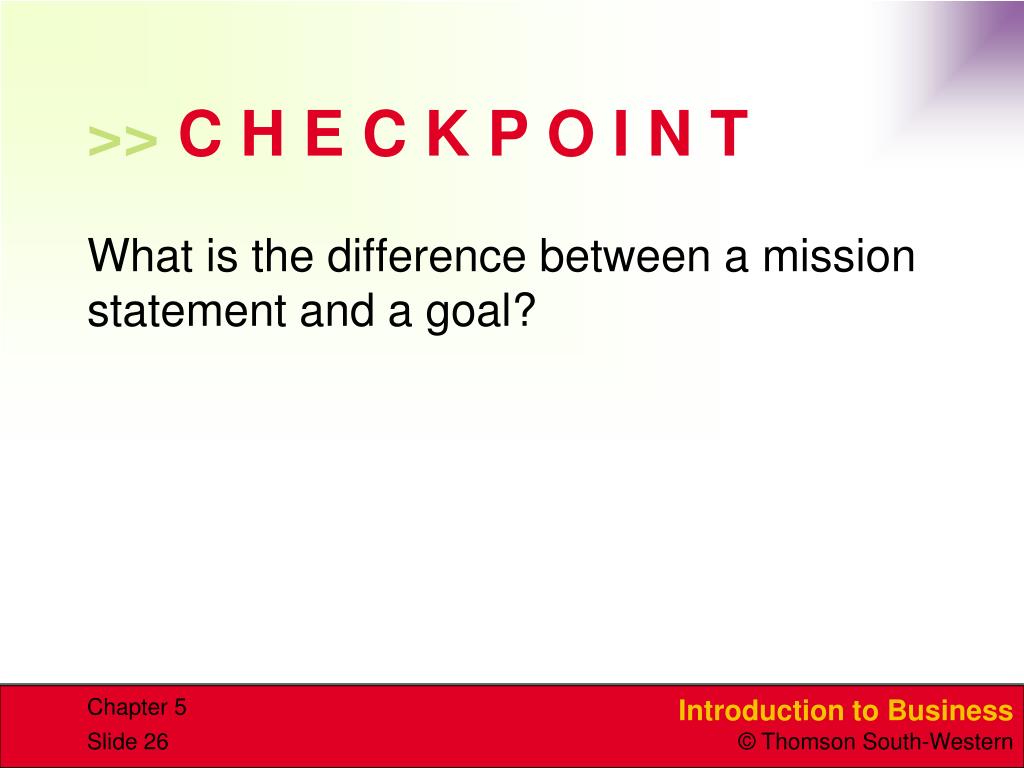 >> C H E C K P O I N T

What is the difference between a mission statement and a goal?

Chapter 5
Slide 26

Introduction to Business
© Thomson South-Western